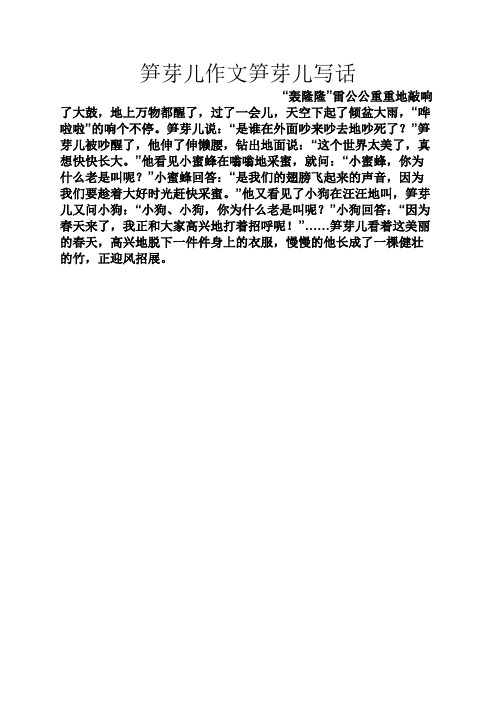 笋芽儿作文笋芽儿写话

“轰隆隆”雷公公重重地敲响了大鼓，地上万物都醒了，过了一会儿，天空下起了倾盆大雨，“哗啦啦”的响个不停。笋芽儿说：“是谁在外面吵来吵去地吵死了？”笋芽儿被吵醒了，他伸了伸懒腰，钻出地面说：“这个世界太美了，真想快快长大。”他看见小蜜蜂在嗡嗡地采蜜，就问：“小蜜蜂，你为什么老是叫呢？”小蜜蜂回答：“是我们的翅膀飞起来的声音，因为我们要趁着大好时光赶快采蜜。”他又看见了小狗在汪汪地叫，笋芽儿又问小狗：“小狗、小狗，你为什么老是叫呢？”小狗回答：“因为春天来了，我正和大家高兴地打着招呼呢！”……笋芽儿看着这美丽的春天，高兴地脱下一件件身上的衣服，慢慢的他长成了一棵健壮的竹，正迎风招展。